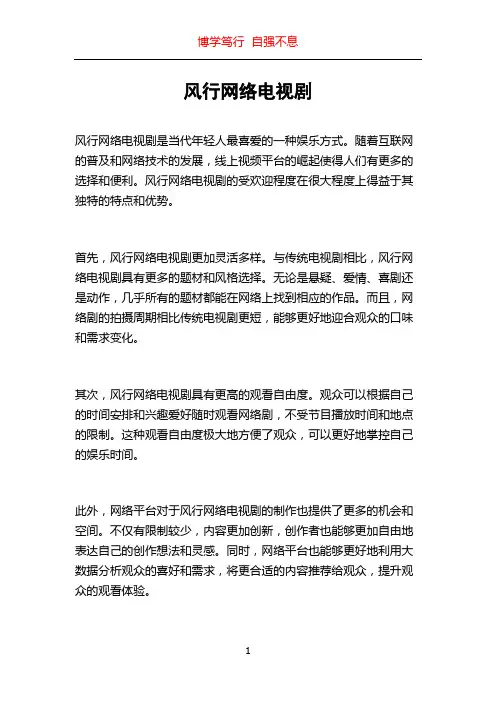 博学笃行 自强不息

风行网络电视剧

风行网络电视剧是当代年轻人最喜爱的一种娱乐方式。随着互联网的普及和网络技术的发展，线上视频平台的崛起使得人们有更多的选择和便利。风行网络电视剧的受欢迎程度在很大程度上得益于其独特的特点和优势。

首先，风行网络电视剧更加灵活多样。与传统电视剧相比，风行网络电视剧具有更多的题材和风格选择。无论是悬疑、爱情、喜剧还是动作，几乎所有的题材都能在网络上找到相应的作品。而且，网络剧的拍摄周期相比传统电视剧更短，能够更好地迎合观众的口味和需求变化。

其次，风行网络电视剧具有更高的观看自由度。观众可以根据自己的时间安排和兴趣爱好随时观看网络剧，不受节目播放时间和地点的限制。这种观看自由度极大地方便了观众，可以更好地掌控自己的娱乐时间。

此外，网络平台对于风行网络电视剧的制作也提供了更多的机会和空间。不仅有限制较少，内容更加创新，创作者也能够更加自由地表达自己的创作想法和灵感。同时，网络平台也能够更好地利用大数据分析观众的喜好和需求，将更合适的内容推荐给观众，提升观众的观看体验。

1